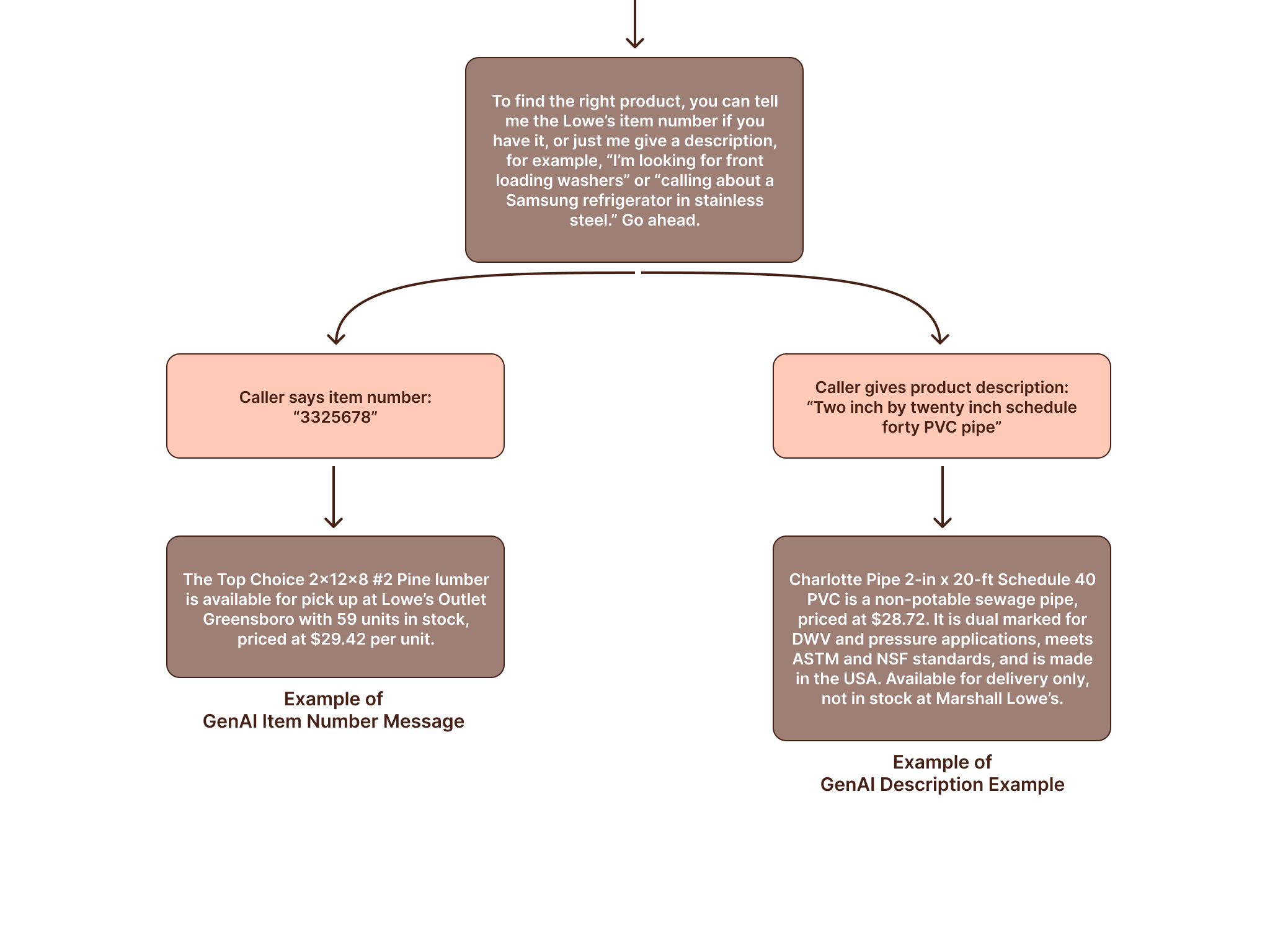 To find the right product, you can tell me the Lowe's item number if you have it, or just me give a description, for example, "I'm looking for front loading washers" or "calling about a Samsung refrigerator in stainless steel." Go ahead.

Caller says item number: "3325678"

The Top Choice 2×12×8 #2 Pine lumber is available for pick up at Lowe's Outlet Greensboro with 59 units in stock, priced at $29.42 per unit.

Example of
GenAI Item Number Message

Caller gives product description: "Two inch by twenty inch schedule forty PVC pipe"

Charlotte Pipe 2-in x 20-ft Schedule 40 PVC is a non-potable sewage pipe, priced at $28.72. It is dual marked for DWV and pressure applications, meets ASTM and NSF standards, and is made in the USA. Available for delivery only, not in stock at Marshall Lowe's.

Example of
GenAI Description Example